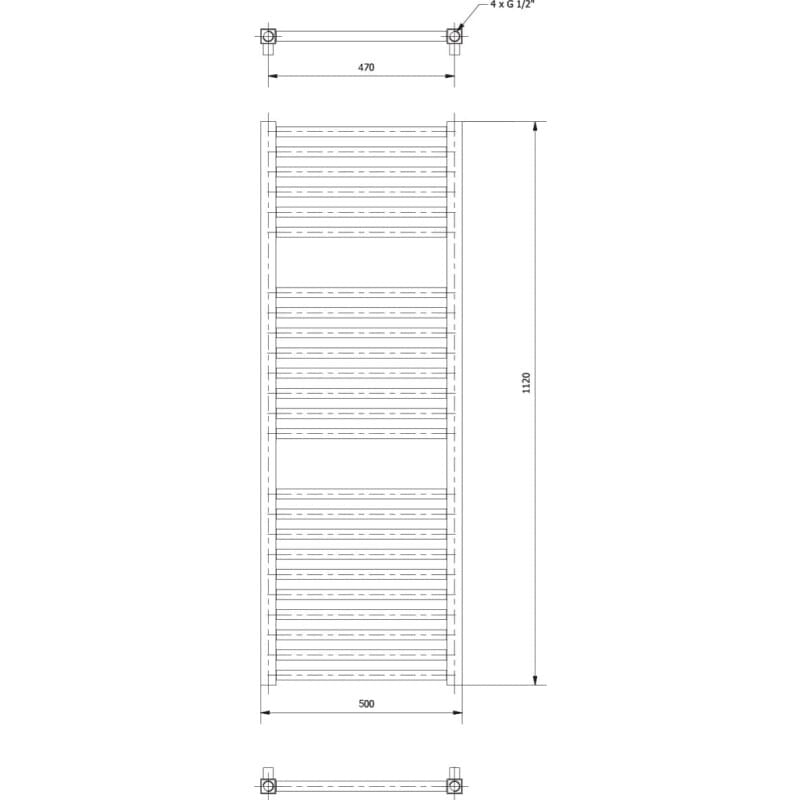 4 x G 1/2"

470

1120

500